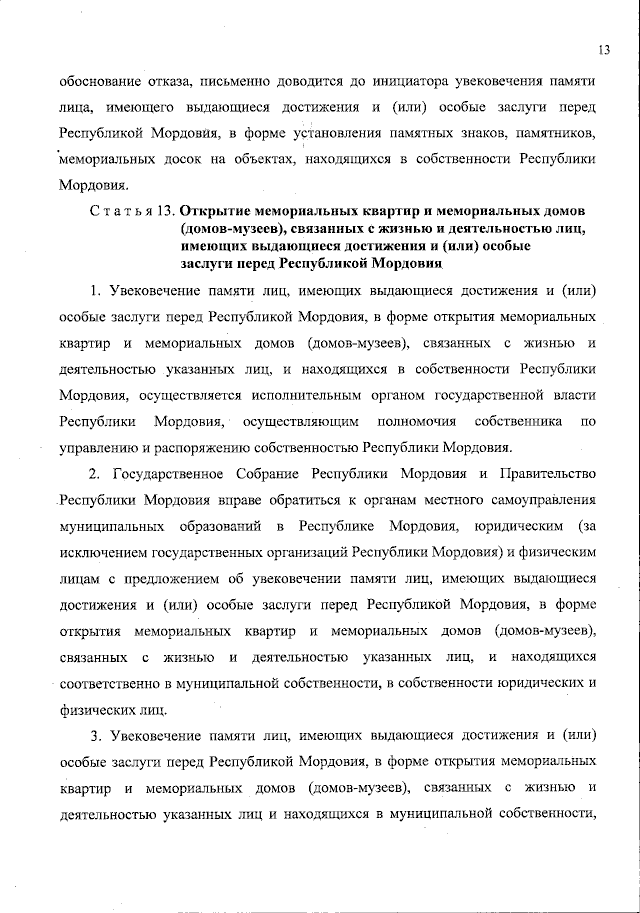 13

обоснование отказа, письменно доводится до инициатора увековечения памяти лица, имеющего выдающиеся достижения и (или) особые заслуги перед Республикой Мордовия, в форме установления памятных знаков, памятников, мемориальных досок на объектах, находящихся в собственности Республики Мордовия.

Статья 13. Открытие мемориальных квартир и мемориальных домов (домов-музеев), связанных с жизнью и деятельностью лиц, имеющих выдающиеся достижения и (или) особые заслуги перед Республикой Мордовия

1. Увековечение памяти лиц, имеющих выдающиеся достижения и (или) особые заслуги перед Республикой Мордовия, в форме открытия мемориальных квартир и мемориальных домов (домов-музеев), связанных с жизнью и деятельностью указанных лиц, и находящихся в собственности Республики Мордовия, осуществляется исполнительным органом государственной власти Республики Мордовия, осуществляющим полномочия собственника по управлению и распоряжению собственностью Республики Мордовия.

2. Государственное Собрание Республики Мордовия и Правительство Республики Мордовия вправе обратиться к органам местного самоуправления муниципальных образований в Республике Мордовия, юридическим (за исключением государственных организаций Республики Мордовия) и физическим лицам с предложением об увековечении памяти лиц, имеющих выдающиеся достижения и (или) особые заслуги перед Республикой Мордовия, в форме открытия мемориальных квартир и мемориальных домов (домов-музеев), связанных с жизнью и деятельностью указанных лиц, и находящихся соответственно в муниципальной собственности, в собственности юридических и физических лиц.

3. Увековечение памяти лиц, имеющих выдающиеся достижения и (или) особые заслуги перед Республикой Мордовия, в форме открытия мемориальных квартир и мемориальных домов (домов-музеев), связанных с жизнью и деятельностью указанных лиц и находящихся в муниципальной собственности,